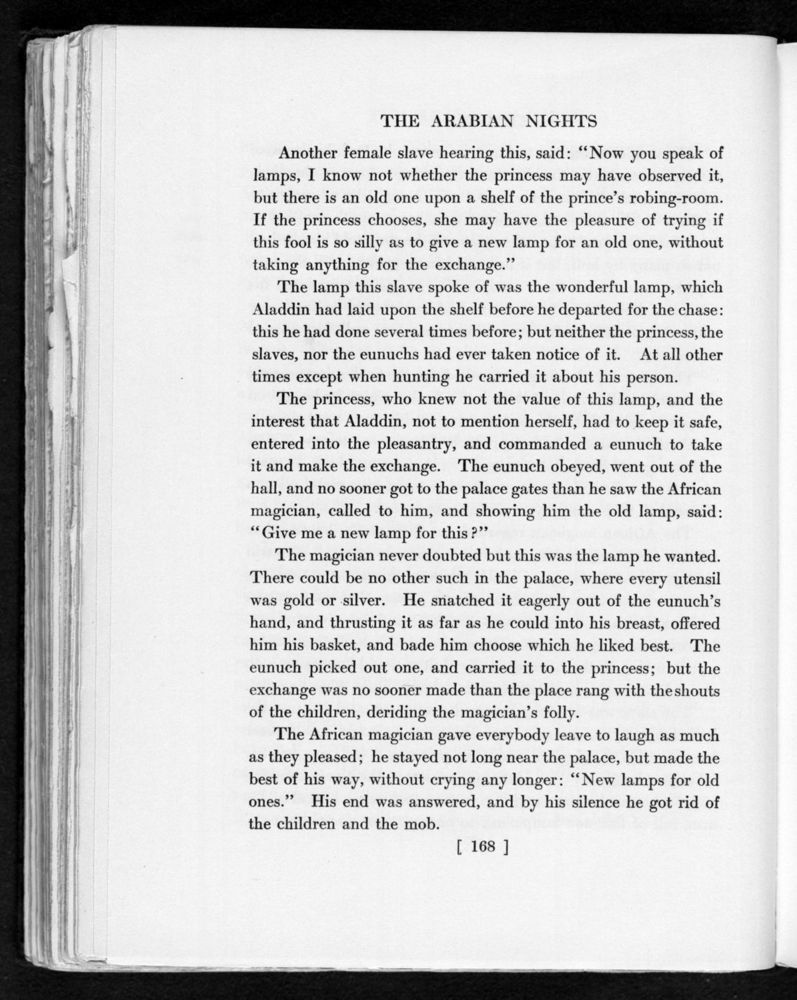 THE ARABIAN NIGHTS

Another female slave hearing this, said: "Now you speak of lamps, I know not whether the princess may have observed it, but there is an old one upon a shelf of the prince's robing-room. If the princess chooses, she may have the pleasure of trying if this fool is so silly as to give a new lamp for an old one, without taking anything for the exchange."

The lamp this slave spoke of was the wonderful lamp, which Aladdin had laid upon the shelf before he departed for the chase: this he had done several times before; but neither the princess, the slaves, nor the eunuchs had ever taken notice of it. At all other times except when hunting he carried it about his person.

The princess, who knew not the value of this lamp, and the interest that Aladdin, not to mention herself, had to keep it safe, entered into the pleasantry, and commanded a eunuch to take it and make the exchange. The eunuch obeyed, went out of the hall, and no sooner got to the palace gates than he saw the African magician, called to him, and showing him the old lamp, said: "Give me a new lamp for this?"

The magician never doubted but this was the lamp he wanted. There could be no other such in the palace, where every utensil was gold or silver. He snatched it eagerly out of the eunuch's hand, and thrusting it as far as he could into his breast, offered him his basket, and bade him choose which he liked best. The eunuch picked out one, and carried it to the princess; but the exchange was no sooner made than the place rang with the shouts of the children, deriding the magician's folly.

The African magician gave everybody leave to laugh as much as they pleased; he stayed not long near the palace, but made the best of his way, without crying any longer: "New lamps for old ones." His end was answered, and by his silence he got rid of the children and the mob.

[ 168 ]